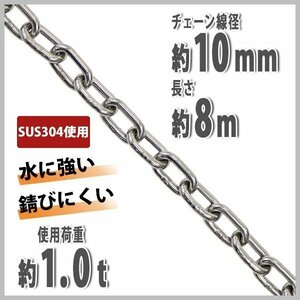 チェーン線径
約10mm
長さ
約8m

SUS304使用

水に強い

錆びにくい

使用荷重
約1.0t